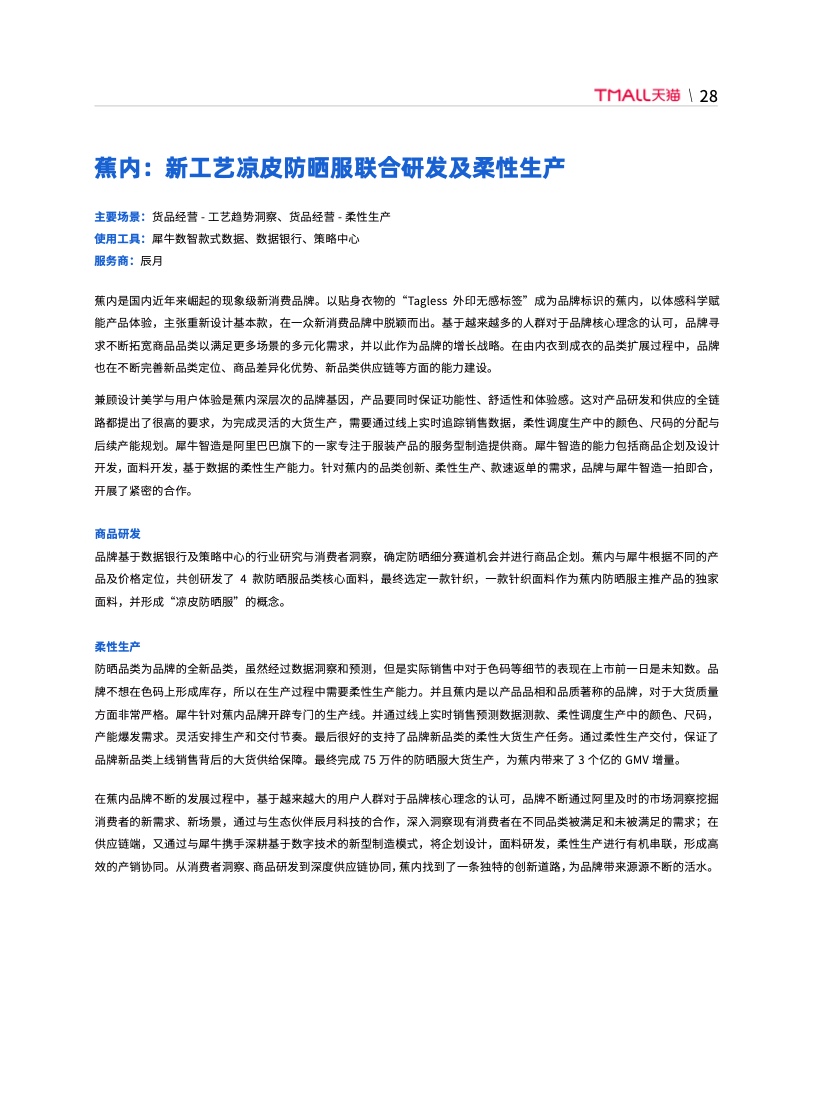 TMALL天猫 \ 28

蕉内：新工艺凉皮防晒服联合研发及柔性生产

主要场景：货品经营 - 工艺趋势洞察、货品经营 - 柔性生产
使用工具：犀牛数智款式数据、数据银行、策略中心
服务商：辰月

蕉内是国内近年来崛起的现象级新消费品牌。以贴身衣物的“Tagless 外印无感标签”成为品牌标识的蕉内，以体感科学赋能产品体验，主张重新设计基本款，在一众新消费品牌中脱颖而出。基于越来越多的人群对于品牌核心理念的认可，品牌寻求不断拓宽商品品类以满足更多场景的多元化需求，并以此作为品牌的增长战略。在由内衣到成衣的品类扩展过程中，品牌也在不断完善新品类定位、商品差异化优势、新品类供应链等方面的能力建设。

兼顾设计美学与用户体验是蕉内深层次的品牌基因，产品要同时保证功能性、舒适性和体验感。这对产品研发和供应的全链路都提出了很高的要求，为完成灵活的大货生产，需要通过线上实时追踪销售数据，柔性调度生产中的颜色、尺码的分配与后续产能规划。犀牛智造是阿里巴巴旗下的一家专注于服装产品的服务型制造提供商。犀牛智造的能力包括商品企划及设计开发，面料开发，基于数据的柔性生产能力。针对蕉内的品类创新、柔性生产、款速返单的需求，品牌与犀牛智造一拍即合，开展了紧密的合作。

商品研发
品牌基于数据银行及策略中心的行业研究与消费者洞察，确定防晒细分赛道机会并进行商品企划。蕉内与犀牛根据不同的产品及价格定位，共创研发了 4 款防晒服品类核心面料，最终选定一款针织，一款针织面料作为蕉内防晒服主推产品的独家面料，并形成“凉皮防晒服”的概念。

柔性生产
防晒品类为品牌的全新品类，虽然经过数据洞察和预测，但是实际销售中对于色码等细节的表现在上市前一日是未知数。品牌不想在色码上形成库存，所以在生产过程中需要柔性生产能力。并且蕉内是以产品品相和品质著称的品牌，对于大货质量方面非常严格。犀牛针对蕉内品牌开辟专门的生产线。并通过线上实时销售预测数据测款、柔性调度生产中的颜色、尺码，产能爆发需求。灵活安排生产和交付节奏。最后很好的支持了品牌新品类的柔性大货生产任务。通过柔性生产交付，保证了品牌新品类上线销售背后的大货供给保障。最终完成 75 万件的防晒服大货生产，为蕉内带来了 3 个亿的 GMV 增量。

在蕉内品牌不断的发展过程中，基于越来越大的用户人群对于品牌核心理念的认可，品牌不断通过阿里及时的市场洞察挖掘消费者的新需求、新场景，通过与生态伙伴辰月科技的合作，深入洞察现有消费者在不同品类被满足和未被满足的需求；在供应链端，又通过与犀牛携手深耕基于数字技术的新型制造模式，将企划设计，面料研发，柔性生产进行有机串联，形成高效的产销协同。从消费者洞察、商品研发到深度供应链协同，蕉内找到了一条独特的创新道路，为品牌带来源源不断的活水。